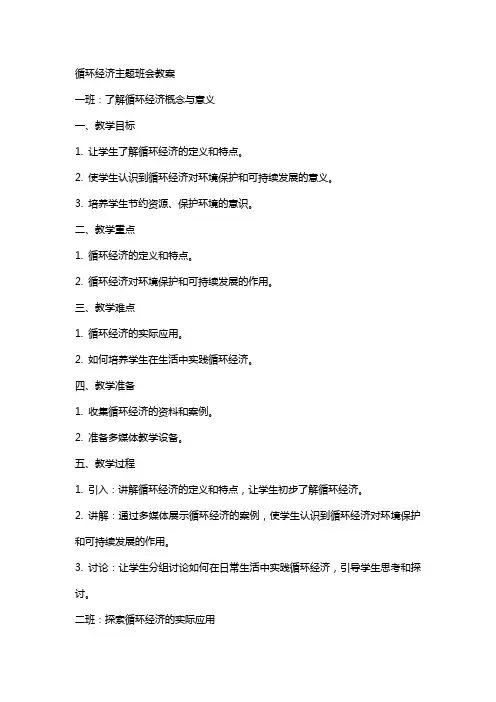 循环经济主题班会教案

一班：了解循环经济概念与意义

一、教学目标

1. 让学生了解循环经济的定义和特点。

2. 使学生认识到循环经济对环境保护和可持续发展的意义。

3. 培养学生节约资源、保护环境的意识。

二、教学重点

1. 循环经济的定义和特点。

2. 循环经济对环境保护和可持续发展的作用。

三、教学难点

1. 循环经济的实际应用。

2. 如何培养学生在生活中实践循环经济。

四、教学准备

1. 收集循环经济的资料和案例。

2. 准备多媒体教学设备。

五、教学过程

1. 引入：讲解循环经济的定义和特点，让学生初步了解循环经济。

2. 讲解：通过多媒体展示循环经济的案例，使学生认识到循环经济对环境保护和可持续发展的作用。

3. 讨论：让学生分组讨论如何在日常生活中实践循环经济，引导学生思考和探讨。

二班：探索循环经济的实际应用